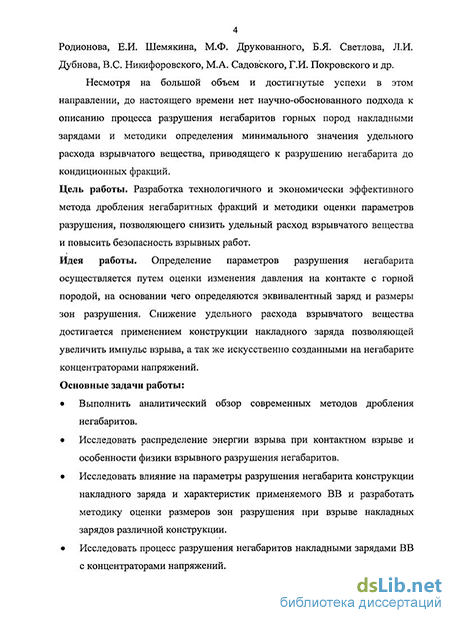 4

Родионова, Е.И. Шемякина, М.Ф. Друкованного, Б.Я. Светлова, Л.И. Дубнова, В.С. Никифоровского, М.А. Садовского, Г.И. Покровского и др.

Несмотря на большой объем и достигнутые успехи в этом направлении, до настоящего времени нет научно-обоснованного подхода к описанию процесса разрушения негабаритов горных пород накладными зарядами и методики определения минимального значения удельного расхода взрывчатого вещества, приводящего к разрушению негабарита до кондиционных фракций.

Цель работы. Разработка технологичного и экономически эффективного метода дробления негабаритных фракций и методики оценки параметров разрушения, позволяющего снизить удельный расход взрывчатого вещества и повысить безопасность взрывных работ.

Идея работы. Определение параметров разрушения негабарита осуществляется путем оценки изменения давления на контакте с горной породой, на основании чего определяются эквивалентный заряд и размеры зон разрушения. Снижение удельного расхода взрывчатого вещества достигается применением конструкции накладного заряда позволяющей увеличить импульс взрыва, а так же искусственно созданными на негабарите концентраторами напряжений.

Основные задачи работы:

• Выполнить аналитический обзор современных методов дробления негабаритов.

• Исследовать распределение энергии взрыва при контактном взрыве и особенности физики взрывного разрушения негабаритов.

• Исследовать влияние на параметры разрушения негабарита конструкции накладного заряда и характеристик применяемого ВВ и разработать методику оценки размеров зон разрушения при взрыве накладных зарядов различной конструкции.

• Исследовать процесс разрушения негабаритов накладными зарядами ВВ с концентраторами напряжений.

dsLib.net
библиотека диссертаций